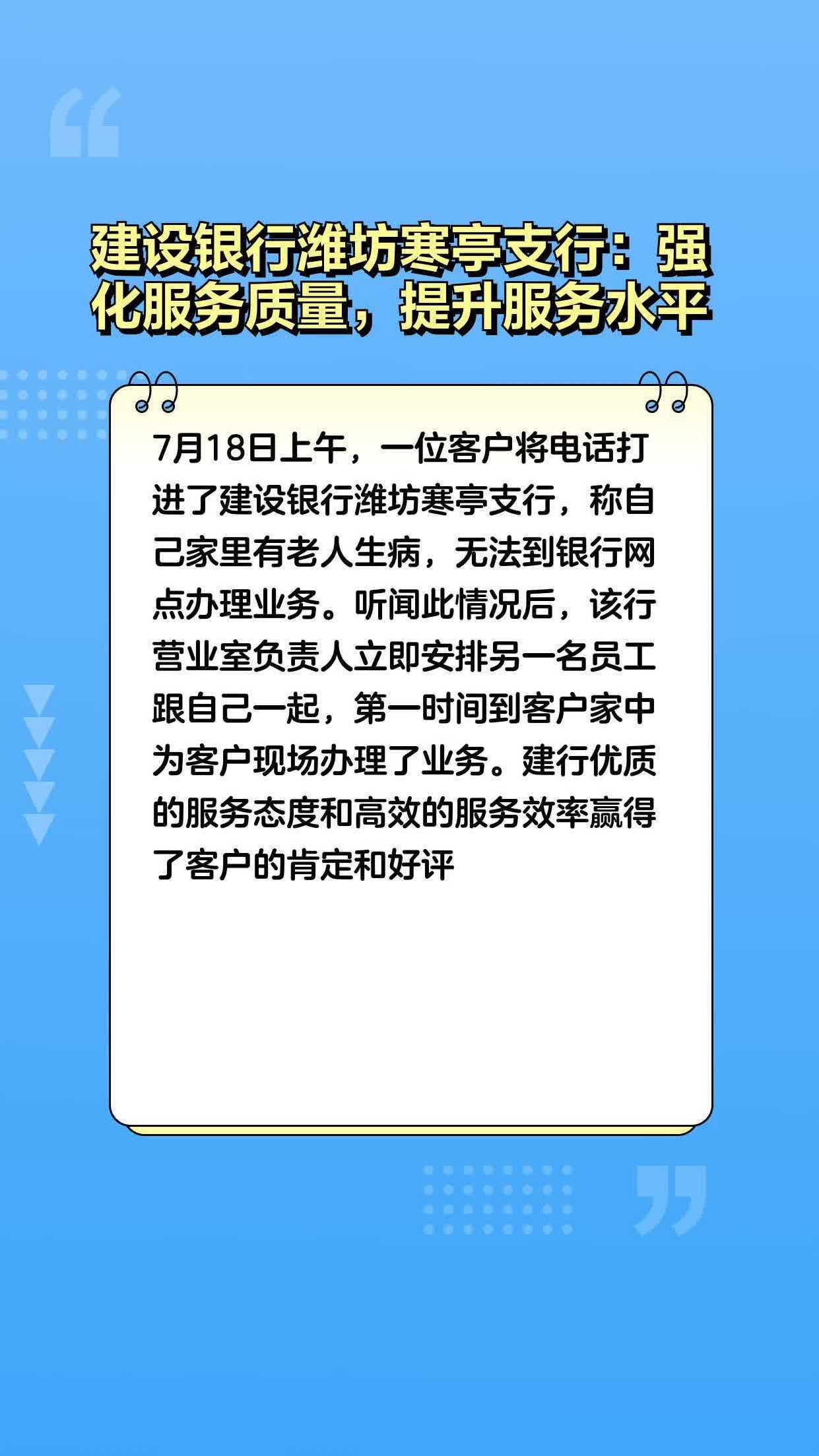 建设银行潍坊寒亭支行：强化服务质量，提升服务水平

7月18日上午，一位客户将电话打进了建设银行潍坊寒亭支行，称自己家里有老人生病，无法到银行网点办理业务。听闻此情况后，该行营业室负责人立即安排另一名员工跟自己一起，第一时间到客户家中为客户现场办理了业务。建行优质的服务态度和高效的服务效率赢得了客户的肯定和好评